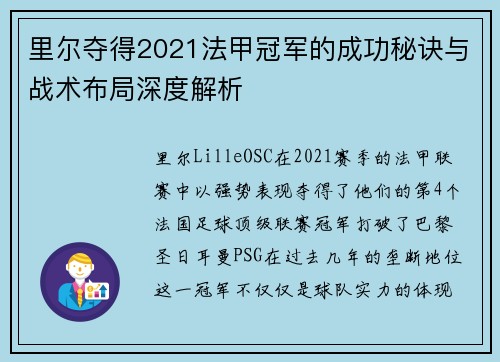 里尔夺得2021法甲冠军的成功秘诀与战术布局深度解析

里尔LilleOSC在2021赛季的法甲联赛中以强势表现夺得了他们的第4个法国足球顶级联赛冠军打破了巴黎圣日耳曼PSG在过去几年的垄断地位这一冠军不仅仅是球队实力的体现